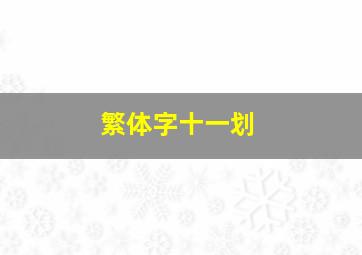 繁体字十一划